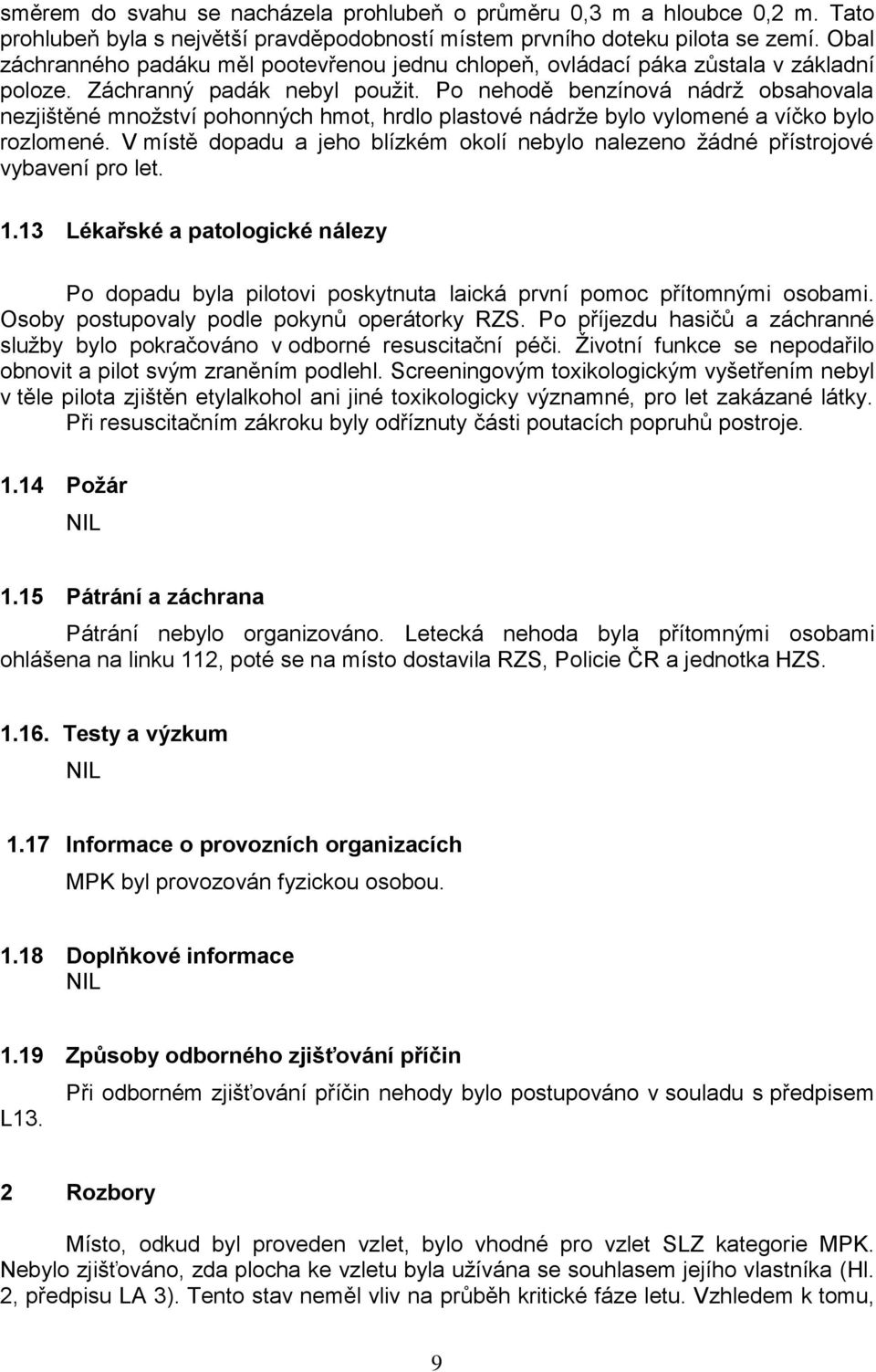 směrem do svahu se nacházela prohlubeň o průměru 0,3 m a hloubce 0,2 m. Tato prohlubeň byla s největší pravděpodobností místem prvního doteku pilota se zemí. Obal záchranného padáku měl pootevřenou jednu chlopeň, ovládací páka zůstala v základní poloze. Záchranný padák nebyl použit. Po nehodě benzínová nádrž obsahovala nezjištěné množství pohonných hmot, hrdlo plastové nádrže bylo vylomené a víčko bylo rozlomené. V místě dopadu a jeho blízkém okolí nebylo nalezeno žádné přístrojové vybavení pro let.

1.13 Lékařské a patologické nálezy

Po dopadu byla pilotovi poskytnuta laická první pomoc přítomnými osobami. Osoby postupovaly podle pokynů operátorky RZS. Po příjezdu hasičů a záchranné služby bylo pokračováno v odborné resuscitační péči. Životní funkce se nepodařilo obnovit a pilot svým zraněním podlehl. Screeningovým toxikologickým vyšetřením nebyl v těle pilota zjištěn etylalkohol ani jiné toxikologicky významné, pro let zakázané látky. Při resuscitačním zákroku byly odříznuty části poutacích popruhů postroje.

1.14 Požár

NIL

1.15 Pátrání a záchrana

Pátrání nebylo organizováno. Letecká nehoda byla přítomnými osobami ohlášena na linku 112, poté se na místo dostavila RZS, Policie ČR a jednotka HZS.

1.16. Testy a výzkum

NIL

1.17 Informace o provozních organizacích

MPK byl provozován fyzickou osobou.

1.18 Doplňkové informace

NIL

1.19 Způsoby odborného zjišťování příčin

Při odborném zjišťování příčin nehody bylo postupováno v souladu s předpisem L13.

2 Rozbory

Místo, odkud byl proveden vzlet, bylo vhodné pro vzlet SLZ kategorie MPK. Nebylo zjišťováno, zda plocha ke vzletu byla užívána se souhlasem jejího vlastníka (Hl. 2, předpisu LA 3). Tento stav neměl vliv na průběh kritické fáze letu. Vzhledem k tomu,

9